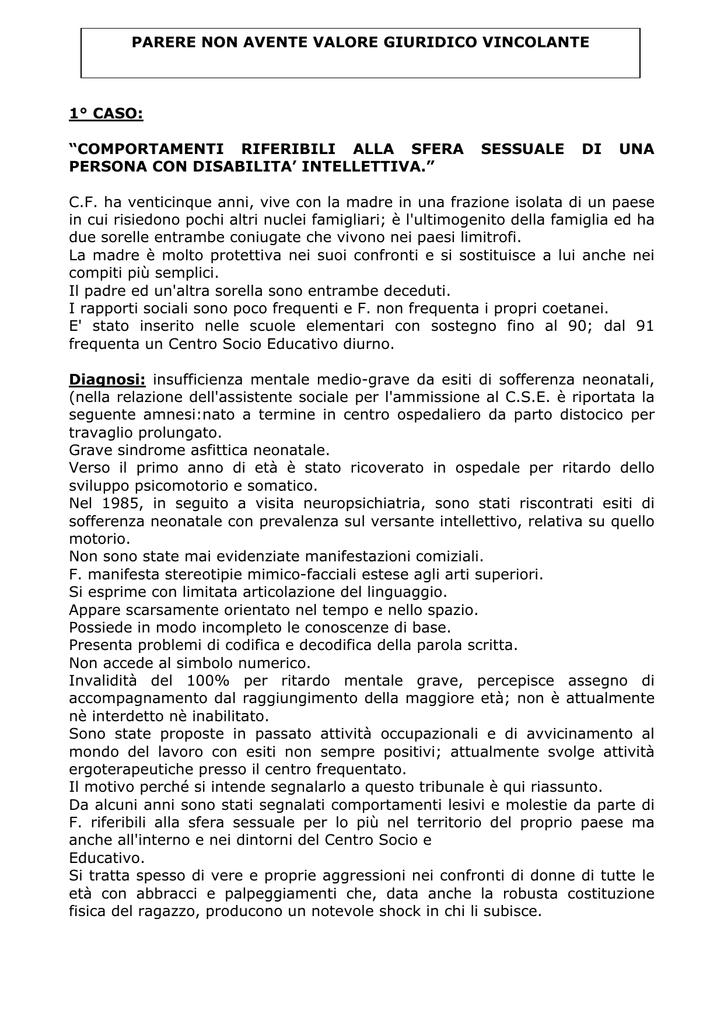 PARERE NON AVENTE VALORE GIURIDICO VINCOLANTE

1° CASO:

“COMPORTAMENTI RIFERIBILI ALLA SFERA SESSUALE DI UNA PERSONA CON DISABILITA’ INTELLETTIVA.”

C.F. ha venticinque anni, vive con la madre in una frazione isolata di un paese in cui risiedono pochi altri nuclei famigliari; è l'ultimogenito della famiglia ed ha due sorelle entrambe coniugate che vivono nei paesi limitrofi.
La madre è molto protettiva nei suoi confronti e si sostituisce a lui anche nei compiti più semplici.
Il padre ed un'altra sorella sono entrambe deceduti.
I rapporti sociali sono poco frequenti e F. non frequenta i propri coetanei.
E' stato inserito nelle scuole elementari con sostegno fino al 90; dal 91 frequenta un Centro Socio Educativo diurno.

Diagnosi: insufficienza mentale medio-grave da esiti di sofferenza neonatali, (nella relazione dell'assistente sociale per l'ammissione al C.S.E. è riportata la seguente amnesi:nato a termine in centro ospedaliero da parto distocico per travaglio prolungato.
Grave sindrome asfittica neonatale.
Verso il primo anno di età è stato ricoverato in ospedale per ritardo dello sviluppo psicomotorio e somatico.
Nel 1985, in seguito a visita neuropsichiatria, sono stati riscontrati esiti di sofferenza neonatale con prevalenza sul versante intellettivo, relativa su quello motorio.
Non sono state mai evidenziate manifestazioni comiziali.
F. manifesta stereotipie mimico-facciali estese agli arti superiori.
Si esprime con limitata articolazione del linguaggio.
Appare scarsamente orientato nel tempo e nello spazio.
Possiede in modo incompleto le conoscenze di base.
Presenta problemi di codifica e decodifica della parola scritta.
Non accede al simbolo numerico.
Invalidità del 100% per ritardo mentale grave, percepisce assegno di accompagnamento dal raggiungimento della maggiore età; non è attualmente nè interdetto nè inabilitato.
Sono state proposte in passato attività occupazionali e di avvicinamento al mondo del lavoro con esiti non sempre positivi; attualmente svolge attività ergoterapeutiche presso il centro frequentato.
Il motivo perché si intende segnalarlo a questo tribunale è qui riassunto.
Da alcuni anni sono stati segnalati comportamenti lesivi e molestie da parte di F. riferibili alla sfera sessuale per lo più nel territorio del proprio paese ma anche all'interno e nei dintorni del Centro Socio e
Educativo.
Si tratta spesso di vere e proprie aggressioni nei confronti di donne di tutte le età con abbracci e palpeggiamenti che, data anche la robusta costituzione fisica del ragazzo, producono un notevole shock in chi li subisce.